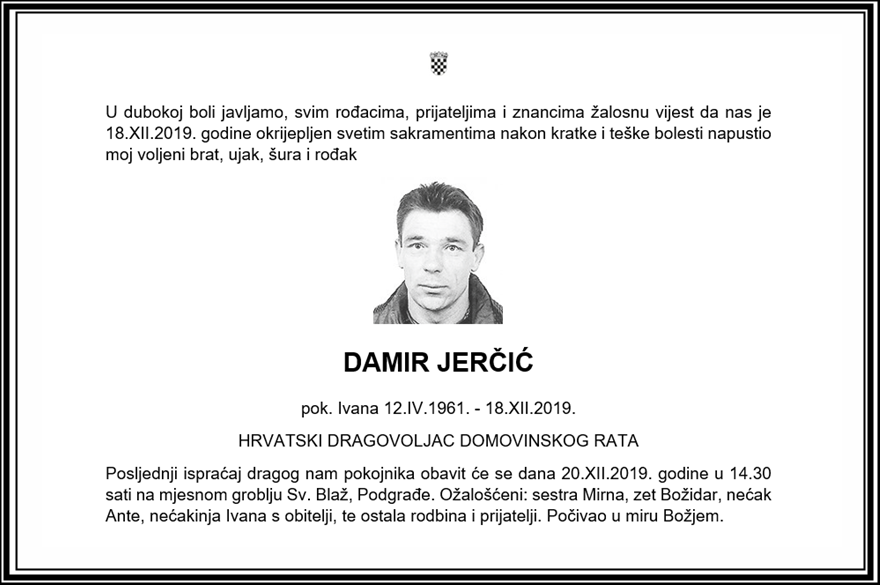 U dubokoj boli javljamo, svim rođacima, prijateljima i znancima žalosnu vijest da nas je 18.XII.2019. godine okrijepljen svetim sakramentima nakon kratke i teške bolesti napustio moj voljeni brat, ujak, šura i rođak

DAMIR JERČIĆ

pok. Ivana 12.IV.1961. - 18.XII.2019.

HRVATSKI DRAGOVOLJAC DOMOVINSKOG RATA

Posljednji ispraćaj dragog nam pokojnika obavit će se dana 20.XII.2019. godine u 14.30 sati na mjesnom groblju Sv. Blaž, Podgrađe. Ožalošćeni: sestra Mirna, zet Božidar, nećak Ante, nećakinja Ivana s obitelji, te ostala rodbina i prijatelji. Počivao u miru Božjem.